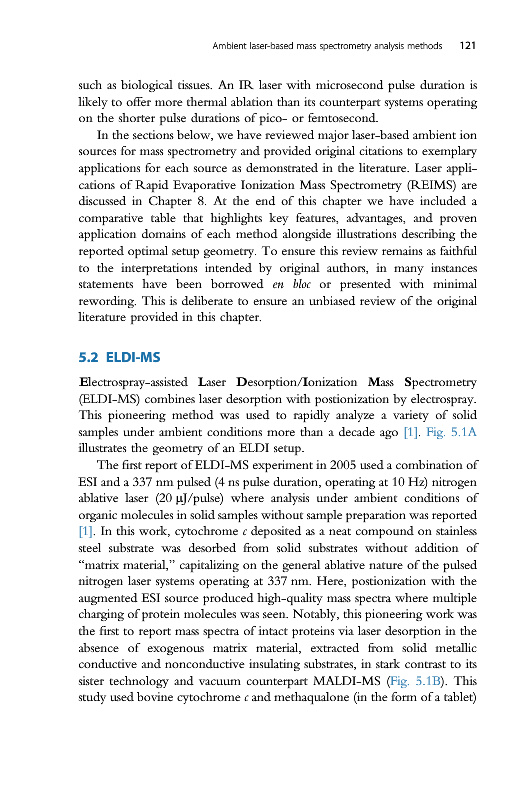 Ambient laser-based mass spectrometry analysis methods 121

such as biological tissues. An IR laser with microsecond pulse duration is likely to offer more thermal ablation than its counterpart systems operating on the shorter pulse durations of pico- or femtosecond.

In the sections below, we have reviewed major laser-based ambient ion sources for mass spectrometry and provided original citations to exemplary applications for each source as demonstrated in the literature. Laser applications of Rapid Evaporative Ionization Mass Spectrometry (REIMS) are discussed in Chapter 8. At the end of this chapter we have included a comparative table that highlights key features, advantages, and proven application domains of each method alongside illustrations describing the reported optimal setup geometry. To ensure this review remains as faithful to the interpretations intended by original authors, in many instances statements have been borrowed en bloc or presented with minimal rewording. This is deliberate to ensure an unbiased review of the original literature provided in this chapter.

5.2 ELDI-MS

Electrospray-assisted Laser Desorption/Ionization Mass Spectrometry (ELDI-MS) combines laser desorption with postionization by electrospray. This pioneering method was used to rapidly analyze a variety of solid samples under ambient conditions more than a decade ago [1]. Fig. 5.1A illustrates the geometry of an ELDI setup.

The first report of ELDI-MS experiment in 2005 used a combination of ESI and a 337 nm pulsed (4 ns pulse duration, operating at 10 Hz) nitrogen ablative laser (20 μJ/pulse) where analysis under ambient conditions of organic molecules in solid samples without sample preparation was reported [1]. In this work, cytochrome c deposited as a neat compound on stainless steel substrate was desorbed from solid substrates without addition of "matrix material," capitalizing on the general ablative nature of the pulsed nitrogen laser systems operating at 337 nm. Here, postionization with the augmented ESI source produced high-quality mass spectra where multiple charging of protein molecules was seen. Notably, this pioneering work was the first to report mass spectra of intact proteins via laser desorption in the absence of exogenous matrix material, extracted from solid metallic conductive and nonconductive insulating substrates, in stark contrast to its sister technology and vacuum counterpart MALDI-MS (Fig. 5.1B). This study used bovine cytochrome c and methaqualone (in the form of a tablet)